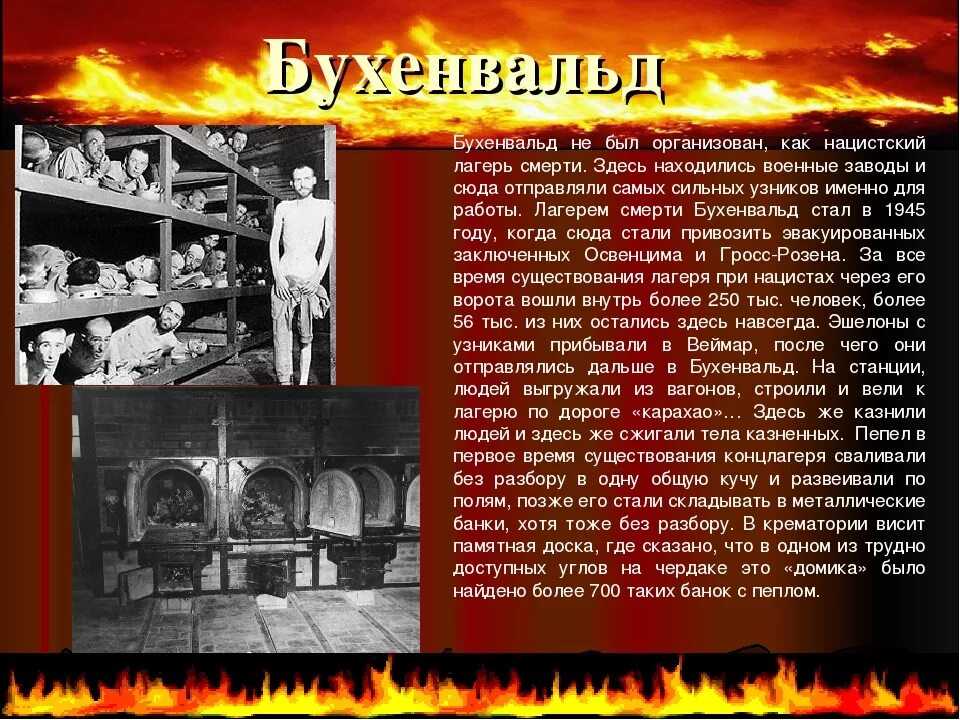 Бухенвальд

Бухенвальд не был организован, как нацистский лагерь смерти. Здесь находились военные заводы и сюда отправляли самых сильных узников именно для работы. Лагерем смерти Бухенвальд стал в 1945 году, когда сюда стали привозить эвакуированных заключенных Освенцима и Гросс-Розена. За все время существования лагеря при нацистах через его ворота вошли внутрь более 250 тыс. человек, более 56 тыс. из них остались здесь навсегда. Эшелоны с узниками прибывали в Веймар, после чего они отправлялись дальше в Бухенвальд. На станции, людей выгружали из вагонов, строили и вели к лагерю по дороге «карахао»… Здесь же казнили людей и здесь же сжигали тела казненных. Пепел в первое время существования концлагеря сваливали без разбору в одну общую кучу и развеивали по полям, позже его стали складывать в металлические банки, хотя тоже без разбору. В крематории висит памятная доска, где сказано, что в одном из трудно доступных углов на чердаке это «домика» было найдено более 700 таких банок с пеплом.